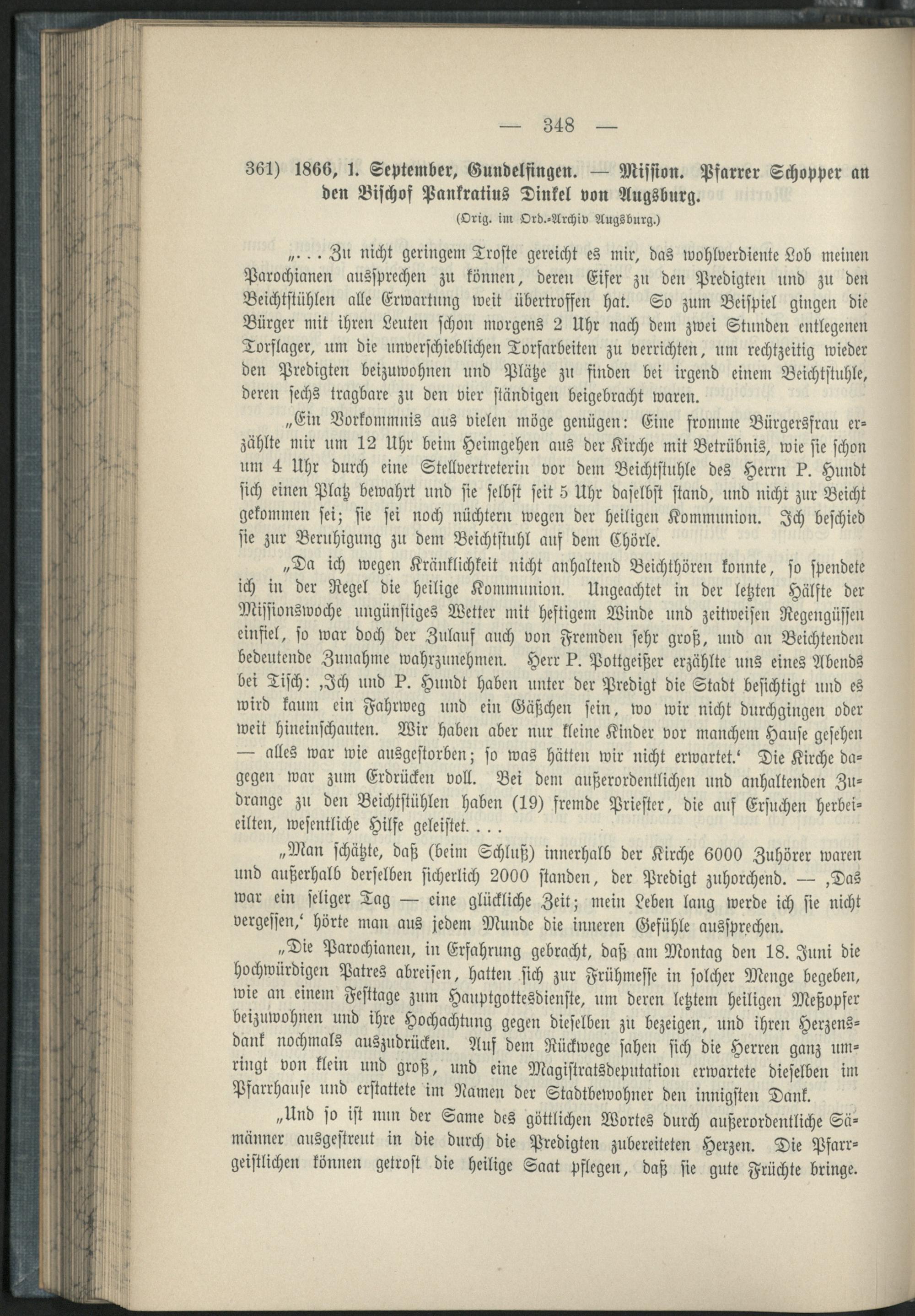 — 348 —

361) 1866, 1. September, Gundelfingen. — Mission. Pfarrer Schopper an den Bischof Pankratius Dinkel von Augsburg.

(Orig. im Ord.-Archiv Augsburg.)

„. . . Zu nicht geringem Troste gereicht es mir, das wohlverdiente Lob meinen Parochianen aussprechen zu können, deren Eifer zu den Predigten und zu den Beichtstühlen alle Erwartung weit übertroffen hat. So zum Beispiel gingen die Bürger mit ihren Leuten schon morgens 2 Uhr nach dem zwei Stunden entlegenen Torflager, um die unverschieblichen Torfarbeiten zu verrichten, um rechtzeitig wieder den Predigten beizuwohnen und Plätze zu finden bei irgend einem Beichtstuhle, deren sechs tragbare zu den vier ständigen beigebracht waren.

„Ein Vorkommnis aus vielen möge genügen: Eine fromme Bürgersfrau erzählte mir um 12 Uhr beim Heimgehen aus der Kirche mit Betrübnis, wie sie schon um 4 Uhr durch eine Stellvertreterin vor dem Beichtstuhle des Herrn P. Hundt sich einen Platz bewahrt und sie selbst seit 5 Uhr daselbst stand, und nicht zur Beicht gekommen sei; sie sei noch nüchtern wegen der heiligen Kommunion. Ich beschied sie zur Beruhigung zu dem Beichtstuhl auf dem Chörle.

„Da ich wegen Kränklichkeit nicht anhaltend Beichthören konnte, so spendete ich in der Regel die heilige Kommunion. Ungeachtet in der letzten Hälfte der Missionswoche ungünstiges Wetter mit heftigem Winde und zeitweisen Regengüssen einfiel, so war doch der Zulauf auch von Fremden sehr groß, und an Beichtenden bedeutende Zunahme wahrzunehmen. Herr P. Pottgeißer erzählte uns eines Abends bei Tisch: ‚Ich und P. Hundt haben unter der Predigt die Stadt besichtigt und es wird kaum ein Fahrweg und ein Gäßchen sein, wo wir nicht durchgingen oder weit hineinschauten. Wir haben aber nur kleine Kinder vor manchem Hause gesehen — alles war wie ausgestorben; so was hätten wir nicht erwartet.‘ Die Kirche dagegen war zum Erdrücken voll. Bei dem außerordentlichen und anhaltenden Zudrange zu den Beichtstühlen haben (19) fremde Priester, die auf Ersuchen herbeieilten, wesentliche Hilfe geleistet. . . .

„Man schätzte, daß (beim Schluß) innerhalb der Kirche 6000 Zuhörer waren und außerhalb derselben sicherlich 2000 standen, der Predigt zuhorchend. — ‚Das war ein seliger Tag — eine glückliche Zeit; mein Leben lang werde ich sie nicht vergessen,‘ hörte man aus jedem Munde die inneren Gefühle aussprechen.

„Die Parochianen, in Erfahrung gebracht, daß am Montag den 18. Juni die hochwürdigen Patres abreisen, hatten sich zur Frühmesse in solcher Menge begeben, wie an einem Festtage zum Hauptgottesdienste, um deren letztem heiligen Meßopfer beizuwohnen und ihre Hochachtung gegen dieselben zu bezeigen, und ihren Herzensdank nochmals auszudrücken. Auf dem Rückwege sahen sich die Herren ganz umringt von klein und groß, und eine Magistratsdeputation erwartete dieselben im Pfarrhause und erstattete im Namen der Stadtbewohner den innigsten Dank.

„Und so ist nun der Same des göttlichen Wortes durch außerordentliche Sämänner ausgestreut in die durch die Predigten zubereiteten Herzen. Die Pfarrgeistlichen können getrost die heilige Saat pflegen, daß sie gute Früchte bringe.